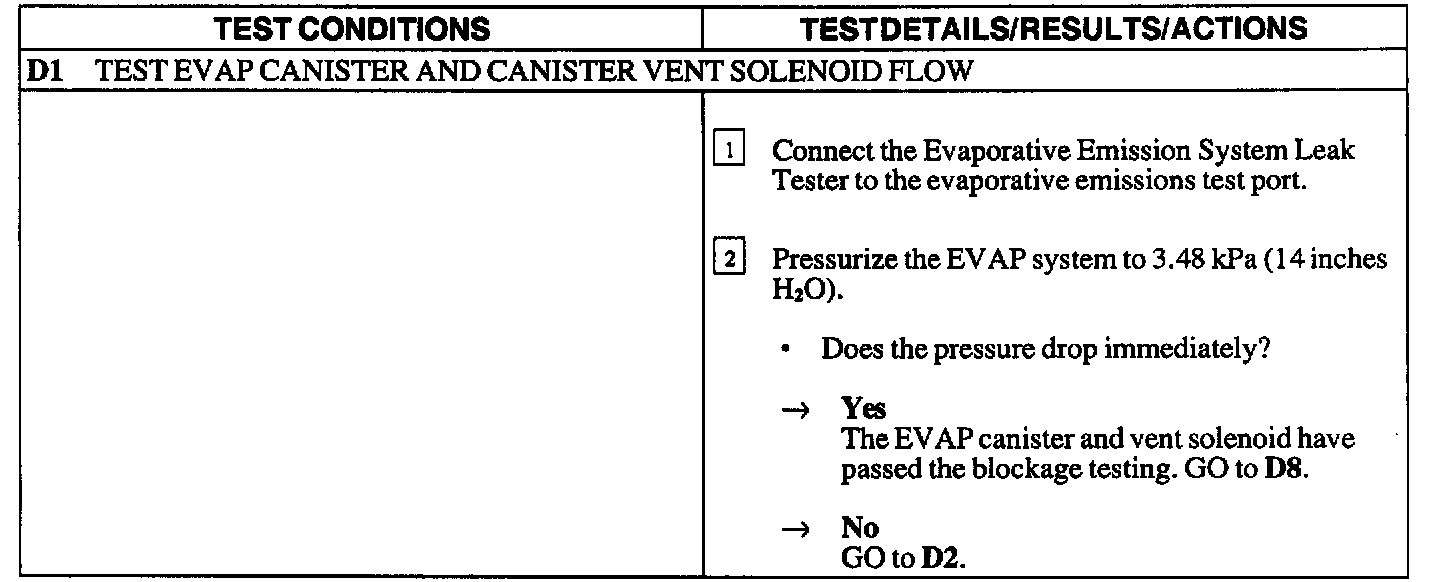 | TEST CONDITIONS | TESTDETAILS/RESULTS/ACTIONS |
|---|---|
| D1 TEST EVAP CANISTER AND CANISTER VENT SOLENOID FLOW | |
| | 1 Connect the Evaporative Emission System Leak Tester to the evaporative emissions test port. 2 Pressurize the EVAP system to 3.48 kPa (14 inches $H_2O$). • Does the pressure drop immediately? → Yes The EVAP canister and vent solenoid have passed the blockage testing. GO to D8. → No GO to D2. |